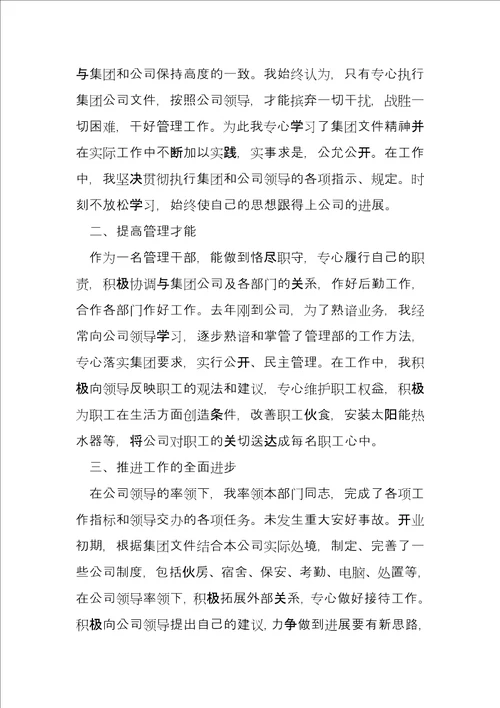 与集团和公司保持高度的一致。我始终认为，只有专心执行集团公司文件，按照公司领导，才能摈弃一切干扰，战胜一切困难，干好管理工作。为此我专心学习了集团文件精神并在实际工作中不断加以实践，实事求是，公允公开。在工作中，我坚决贯彻执行集团和公司领导的各项指示、规定。时刻不放松学习，始终使自己的思想跟得上公司的进展。

二、提高管理才能

作为一名管理干部，能做到恪尽职守，专心履行自己的职责，积极协调与集团公司及各部门的关系，作好后勤工作，合作各部门作好工作。去年刚到公司，为了熟谙业务，我经常向公司领导学习，逐步熟谙和掌管了管理部的工作方法，专心落实集团要求，实行公开、民主管理。在工作中，我积极向领导反映职工的观法和建议，专心维护职工权益，积极为职工在生活方面创造条件，改善职工伙食，安装太阳能热水器等，将公司对职工的关切送达成每名职工心中。

三、推进工作的全面进步

在公司领导的率领下，我率领本部门同志，完成了各项工作指标和领导交办的各项任务。未发生重大安好事故。开业初期，根据集团文件结合本公司实际处境，制定、完善了一些公司制度，包括伙房、宿舍、保安、考勤、电脑、处置等，在公司领导率领下，积极拓展外部关系，专心做好接待工作。积极向公司领导提出自己的建议，力争做到进展要有新思路，